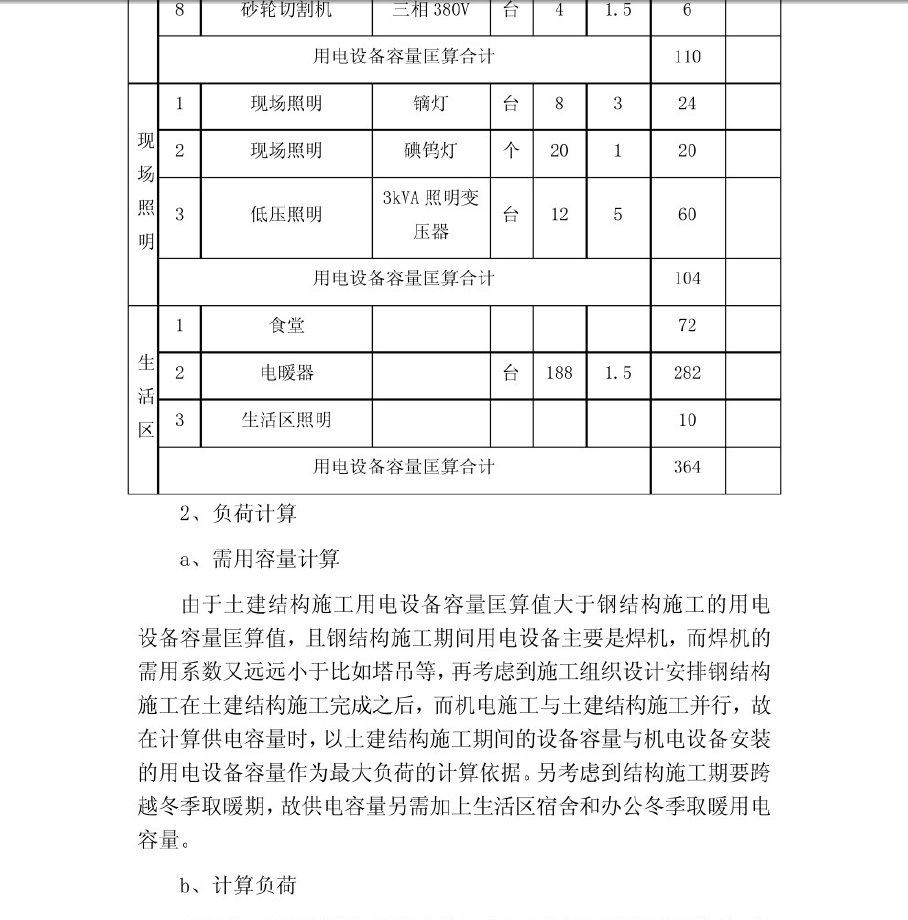 |  | 8 | 砂轮切割机 | 三相 380V | 台 | 4 | 1.5 | 6 |  |
|---|---|---|---|---|---|---|---|---|
|  | 用电设备容量匡算合计 |  |  |  |  |  | 110 |  |
| 现场照明 | 1 | 现场照明 | 镝灯 | 台 | 8 | 3 | 24 |  |
|  | 2 | 现场照明 | 碘钨灯 | 个 | 20 | 1 | 20 |  |
|  | 3 | 低压照明 | 3kVA 照明变压器 | 台 | 12 | 5 | 60 |  |
|  | 用电设备容量匡算合计 |  |  |  |  |  | 104 |  |
| 生活区 | 1 | 食堂 |  |  |  |  | 72 |  |
|  | 2 | 电暖器 |  | 台 | 188 | 1.5 | 282 |  |
|  | 3 | 生活区照明 |  |  |  |  | 10 |  |
|  | 用电设备容量匡算合计 |  |  |  |  |  | 364 |  |

2、负荷计算

a、需用容量计算

由于土建结构施工用电设备容量匡算值大于钢结构施工的用电设备容量匡算值，且钢结构施工期间用电设备主要是焊机，而焊机的需用系数又远远小于比如塔吊等，再考虑到施工组织设计安排钢结构施工在土建结构施工完成之后，而机电施工与土建结构施工并行，故在计算供电容量时，以土建结构施工期间的设备容量与机电设备安装的用电设备容量作为最大负荷的计算依据。另考虑到结构施工期要跨越冬季取暖期，故供电容量另需加上生活区宿舍和办公冬季取暖用电容量。

b、计算负荷